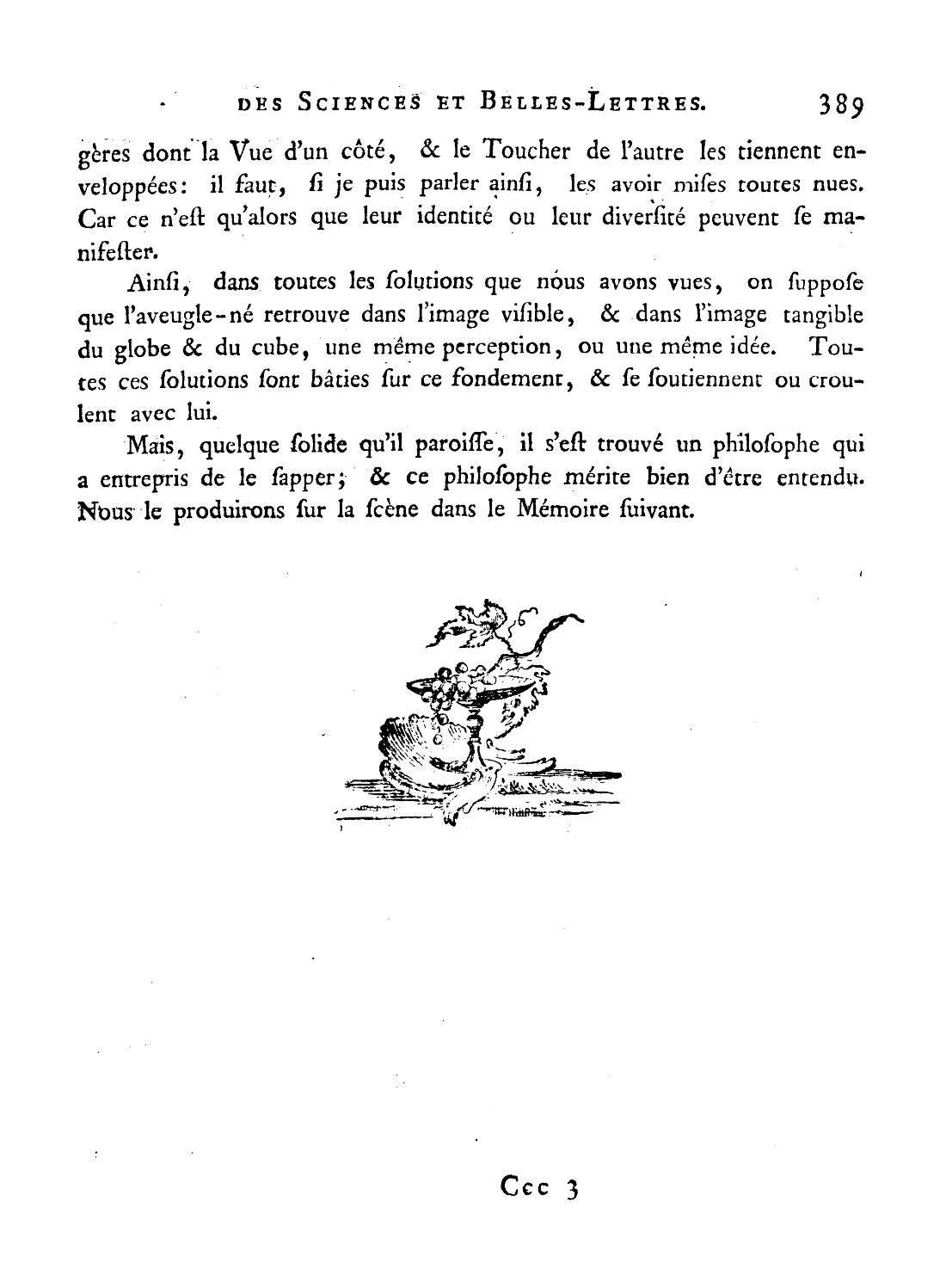 DES SCIENCES ET BELLES-LETTRES. 389

gères dont la Vue d'un côté, & le Toucher de l'autre les tiennent enveloppées: il faut, ſi je puis parler ainſi, les avoir miſes toutes nues. Car ce n'eſt qu'alors que leur identité ou leur diverſité peuvent ſe manifeſter.

Ainſi, dans toutes les ſolutions que nous avons vues, on ſuppoſe que l'aveugle-né retrouve dans l'image viſible, & dans l'image tangible du globe & du cube, une même perception, ou une même idée. Toutes ces ſolutions ſont bâties ſur ce fondement, & ſe ſoutiennent ou croulent avec lui.

Mais, quelque ſolide qu'il paroiſſe, il s'eſt trouvé un philoſophe qui a entrepris de le ſapper; & ce philoſophe mérite bien d'être entendu. Nous le produirons ſur la ſcène dans le Mémoire ſuivant.

Ccc 3